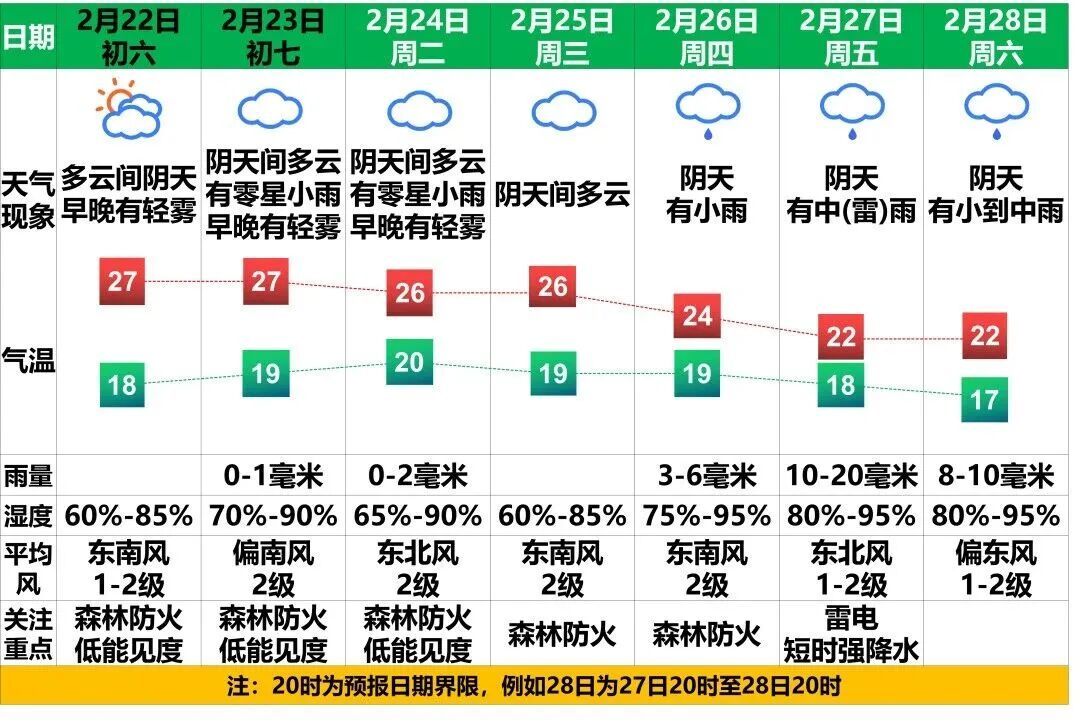 | 日期 | 2月22日 初六 | 2月23日 初七 | 2月24日 周二 | 2月25日 周三 | 2月26日 周四 | 2月27日 周五 | 2月28日 周六 |
|---|---|---|---|---|---|---|---|
| 天气现象 | 多云间阴天 早晚有轻雾 | 阴天间多云 有零星小雨 早晚有轻雾 | 阴天间多云 有零星小雨 早晚有轻雾 | 阴天间多云 | 阴天 有小雨 | 阴天 有中(雷)雨 | 阴天 有小到中雨 |
| 气温 | 27 18 | 27 19 | 26 20 | 26 19 | 24 19 | 22 18 | 22 17 |
| 雨量 | | 0-1毫米 | 0-2毫米 | | 3-6毫米 | 10-20毫米 | 8-10毫米 |
| 湿度 | 60%-85% | 70%-90% | 65%-90% | 60%-85% | 75%-95% | 80%-95% | 80%-95% |
| 平均风 | 东南风 1-2级 | 偏南风 2级 | 东北风 2级 | 东南风 2级 | 东南风 2级 | 东北风 1-2级 | 偏东风 1-2级 |
| 关注重点 | 森林防火 低能见度 | 森林防火 低能见度 | 森林防火 低能见度 | 森林防火 | 森林防火 | 雷电 短时强降水 | |

注：20时为预报日期界限，例如28日为27日20时至28日20时